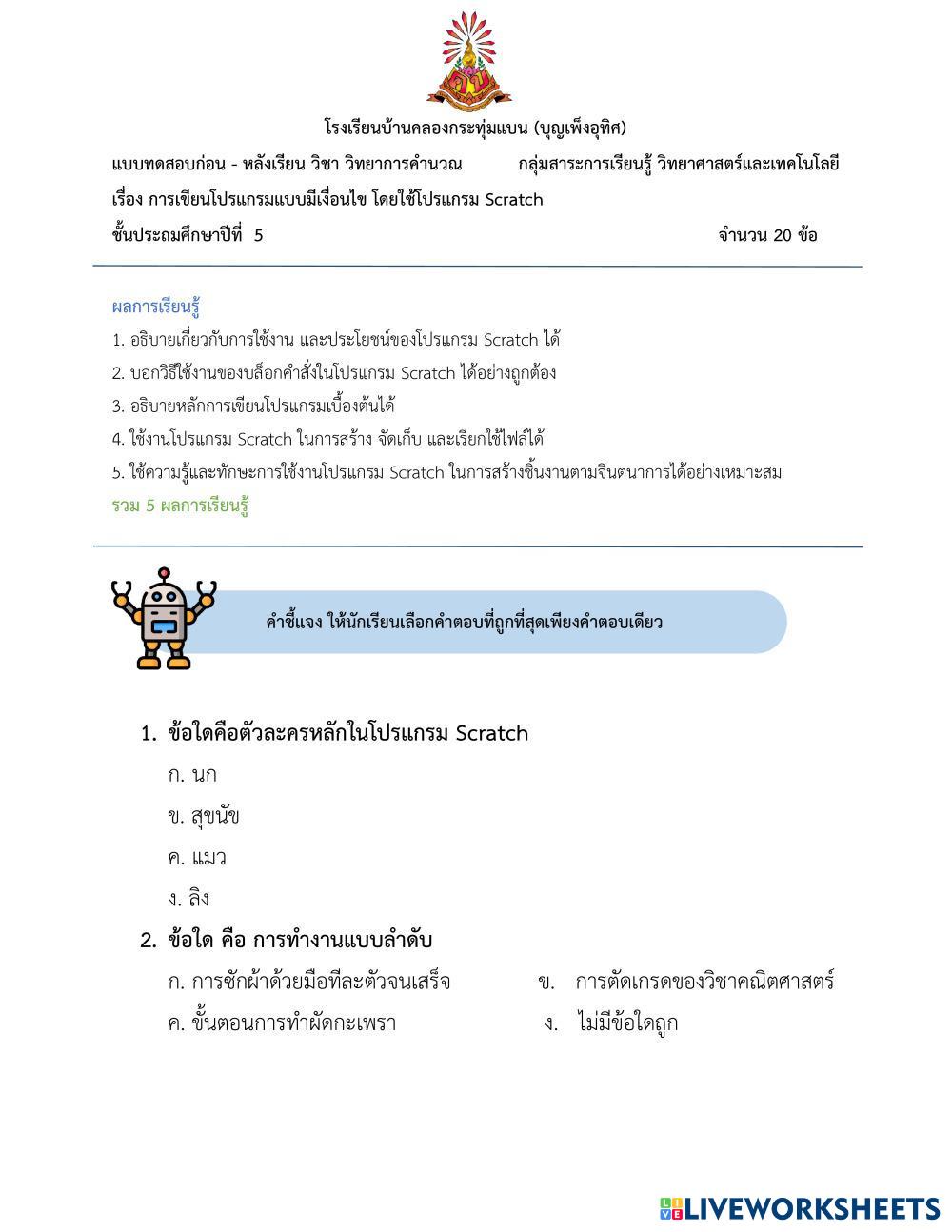 โรงเรียนบ้านคลองกระทุ่มแบน (บุญเพ็งอุทิศ)

แบบทดสอบก่อน - หลังเรียน วิชา วิทยาการคำนวณ กลุ่มสาระการเรียนรู้ วิทยาศาสตร์และเทคโนโลยี

เรื่อง การเขียนโปรแกรมแบบมีเงื่อนไข โดยใช้โปรแกรม Scratch

ชั้นประถมศึกษาปีที่ 5 จำนวน 20 ข้อ

ผลการเรียนรู้

1. อธิบายเกี่ยวกับการใช้งาน และประโยชน์ของโปรแกรม Scratch ได้

2. บอกวิธีใช้งานของบล็อกคำสั่งในโปรแกรม Scratch ได้อย่างถูกต้อง

3. อธิบายหลักการเขียนโปรแกรมเบื้องต้นได้

4. ใช้งานโปรแกรม Scratch ในการสร้าง จัดเก็บ และเรียกใช้ไฟล์ได้

5. ใช้ความรู้และทักษะการใช้งานโปรแกรม Scratch ในการสร้างชิ้นงานตามจินตนาการได้อย่างเหมาะสม

รวม 5 ผลการเรียนรู้

คำชี้แจง ให้นักเรียนเลือกคำตอบที่ถูกที่สุดเพียงคำตอบเดียว

1. ข้อใดคือตัวละครหลักในโปรแกรม Scratch

ก. นก

ข. สุขนัข

ค. แมว

ง. ลิง

2. ข้อใด คือ การทำงานแบบลำดับ

ก. การซักผ้าด้วยมือทีละตัวจนเสร็จ

ข. การตัดเกรดของวิชาคณิตศาสตร์

ค. ขั้นตอนการทำผัดกะเพรา

ง. ไม่มีข้อใดถูก

LIVEWORKSHEETS